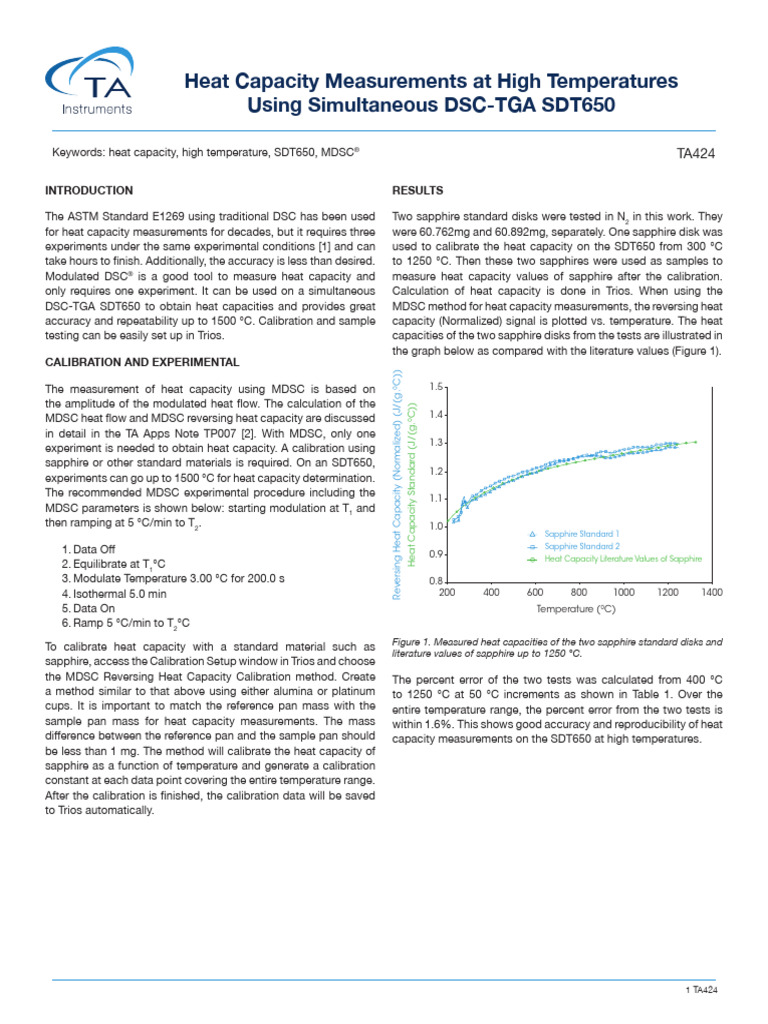 TA Instruments

Heat Capacity Measurements at High Temperatures Using Simultaneous DSC-TGA SDT650

Keywords: heat capacity, high temperature, SDT650, MDSC®

TA424

INTRODUCTION

The ASTM Standard E1269 using traditional DSC has been used for heat capacity measurements for decades, but it requires three experiments under the same experimental conditions [1] and can take hours to finish. Additionally, the accuracy is less than desired. Modulated DSC® is a good tool to measure heat capacity and only requires one experiment. It can be used on a simultaneous DSC-TGA SDT650 to obtain heat capacities and provides great accuracy and repeatability up to 1500 °C. Calibration and sample testing can be easily set up in Trios.

CALIBRATION AND EXPERIMENTAL

The measurement of heat capacity using MDSC is based on the amplitude of the modulated heat flow. The calculation of the MDSC heat flow and MDSC reversing heat capacity are discussed in detail in the TA Apps Note TP007 [2]. With MDSC, only one experiment is needed to obtain heat capacity. A calibration using sapphire or other standard materials is required. On an SDT650, experiments can go up to 1500 °C for heat capacity determination. The recommended MDSC experimental procedure including the MDSC parameters is shown below: starting modulation at $T_1$ and then ramping at 5 °C/min to $T_2$.

1. Data Off
2. Equilibrate at $T_1$°C
3. Modulate Temperature 3.00 °C for 200.0 s
4. Isothermal 5.0 min
5. Data On
6. Ramp 5 °C/min to $T_2$°C

To calibrate heat capacity with a standard material such as sapphire, access the Calibration Setup window in Trios and choose the MDSC Reversing Heat Capacity Calibration method. Create a method similar to that above using either alumina or platinum cups. It is important to match the reference pan mass with the sample pan mass for heat capacity measurements. The mass difference between the reference pan and the sample pan should be less than 1 mg. The method will calibrate the heat capacity of sapphire as a function of temperature and generate a calibration constant at each data point covering the entire temperature range. After the calibration is finished, the calibration data will be saved to Trios automatically.

RESULTS

Two sapphire standard disks were tested in $N_2$ in this work. They were 60.762mg and 60.892mg, separately. One sapphire disk was used to calibrate the heat capacity on the SDT650 from 300 °C to 1250 °C. Then these two sapphires were used as samples to measure heat capacity values of sapphire after the calibration. Calculation of heat capacity is done in Trios. When using the MDSC method for heat capacity measurements, the reversing heat capacity (Normalized) signal is plotted vs. temperature. The heat capacities of the two sapphire disks from the tests are illustrated in the graph below as compared with the literature values (Figure 1).

Reversing Heat Capacity (Normalized) (J/(g·°C))
Heat Capacity Standard (J/(g·°C))
1.5
1.4
1.3
1.2
1.1
1.0
0.9
0.8
200 400 600 800 1000 1200 1400
Temperature (°C)
Sapphire Standard 1
Sapphire Standard 2
Heat Capacity Literature Values of Sapphire

Figure 1. Measured heat capacities of the two sapphire standard disks and literature values of sapphire up to 1250 °C.

The percent error of the two tests was calculated from 400 °C to 1250 °C at 50 °C increments as shown in Table 1. Over the entire temperature range, the percent error from the two tests is within 1.6%. This shows good accuracy and reproducibility of heat capacity measurements on the SDT650 at high temperatures.

1 TA424